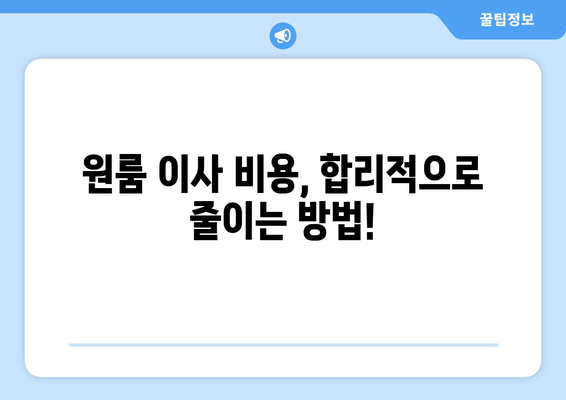 꿀팁정보

원룸 이사 비용, 합리적으로 줄이는 방법!